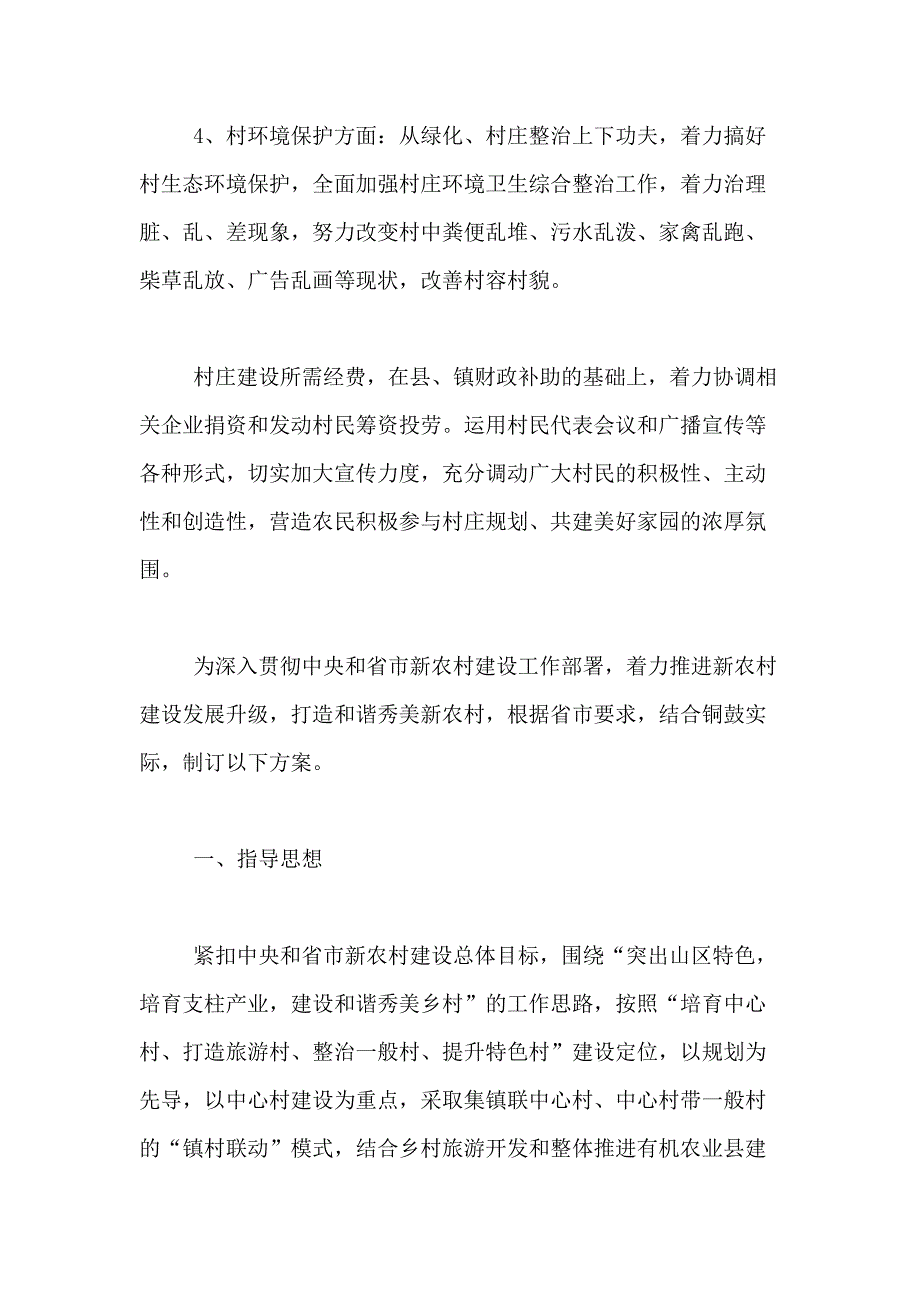 4、村环境保护方面：从绿化、村庄整治上下功夫，着力搞好村生态环境保护，全面加强村庄环境卫生综合整治工作，着力治理脏、乱、差现象，努力改变村中粪便乱堆、污水乱泼、家禽乱跑、柴草乱放、广告乱画等现状，改善村容村貌。

村庄建设所需经费，在县、镇财政补助的基础上，着力协调相关企业捐资和发动村民筹资投劳。运用村民代表会议和广播宣传等各种形式，切实加大宣传力度，充分调动广大村民的积极性、主动性和创造性，营造农民积极参与村庄规划、共建美好家园的浓厚氛围。

为深入贯彻中央和省市新农村建设工作部署，着力推进新农村建设发展升级，打造和谐秀美新农村，根据省市要求，结合铜鼓实际，制订以下方案。

一、指导思想

紧扣中央和省市新农村建设总体目标，围绕“突出山区特色，培育支柱产业，建设和谐秀美乡村”的工作思路，按照“培育中心村、打造旅游村、整治一般村、提升特色村”建设定位，以规划为先导，以中心村建设为重点，采取集镇联中心村、中心村带一般村的“镇村联动”模式，结合乡村旅游开发和整体推进有机农业县建